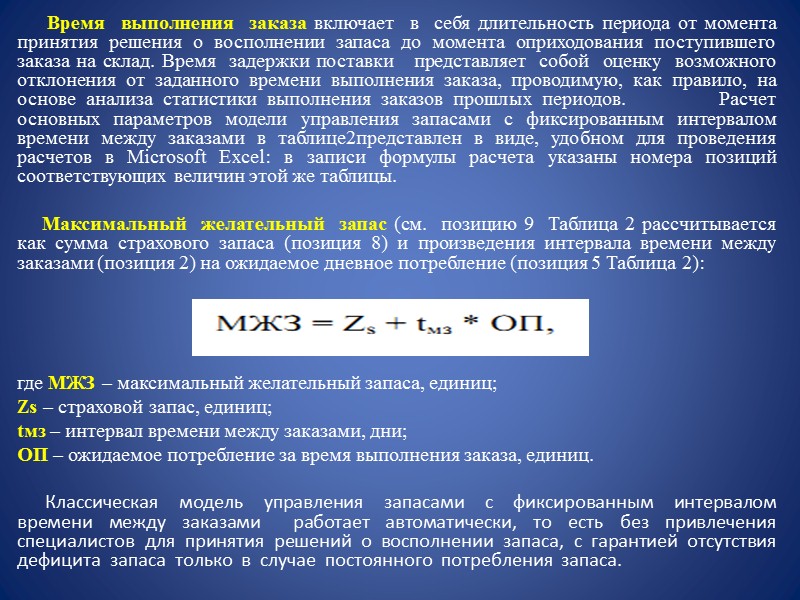 Время выполнения заказа включает в себя длительность периода от момента принятия решения о восполнении запаса до момента оприходования поступившего заказа на склад. Время задержки поставки представляет собой оценку возможного отклонения от заданного времени выполнения заказа, проводимую, как правило, на основе анализа статистики выполнения заказов прошлых периодов. Расчет основных параметров модели управления запасами с фиксированным интервалом времени между заказами в таблице2представлен в виде, удобном для проведения расчетов в Microsoft Excel: в записи формулы расчета указаны номера позиций соответствующих величин этой же таблицы.

Максимальный желательный запас (см. позицию 9 Таблица 2 рассчитывается как сумма страхового запаса (позиция 8) и произведения интервала времени между заказами (позиция 2) на ожидаемое дневное потребление (позиция 5 Таблица 2):

$МЖЗ = Z_s + t_{мз} * ОП,$

где МЖЗ – максимальный желательный запаса, единиц;
Zs – страховой запас, единиц;
tмз – интервал времени между заказами, дни;
ОП – ожидаемое потребление за время выполнения заказа, единиц.

Классическая модель управления запасами с фиксированным интервалом времени между заказами работает автоматически, то есть без привлечения специалистов для принятия решений о восполнении запаса, с гарантией отсутствия дефицита запаса только в случае постоянного потребления запаса.